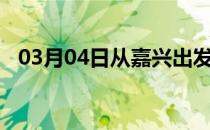 03月04日从嘉兴出发